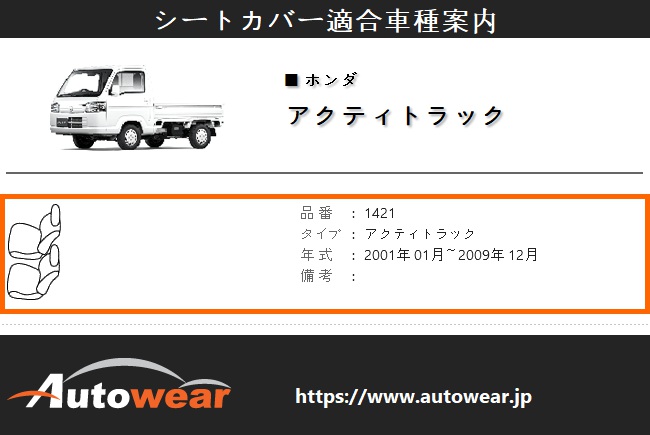 シートカバー適合車種案内

■ ホンダ

アクティトラック

品番 : 1421
タイプ : アクティトラック
年式 : 2001年 01月~2009年 12月
備考 :

Autowear

https://www.autowear.jp